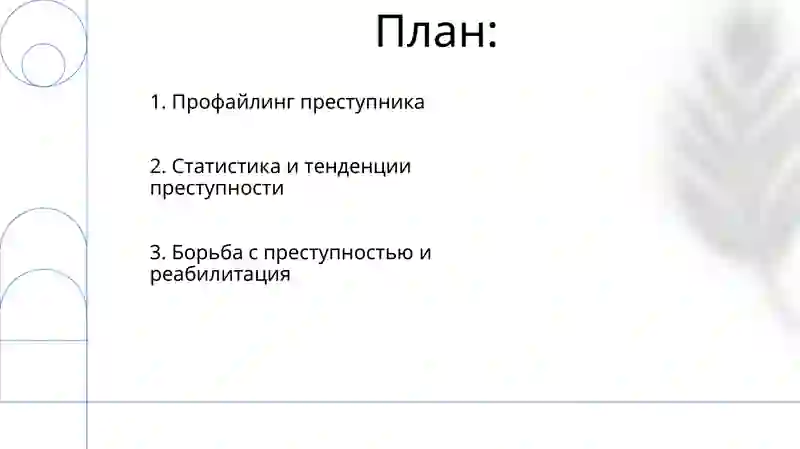 План:

1. Профайлинг преступника

2. Статистика и тенденции преступности

3. Борьба с преступностью и реабилитация